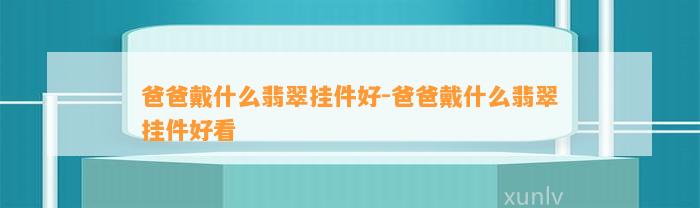 爸爸戴什么翡翠挂件好-爸爸戴什么翡翠挂件好看

xunlv